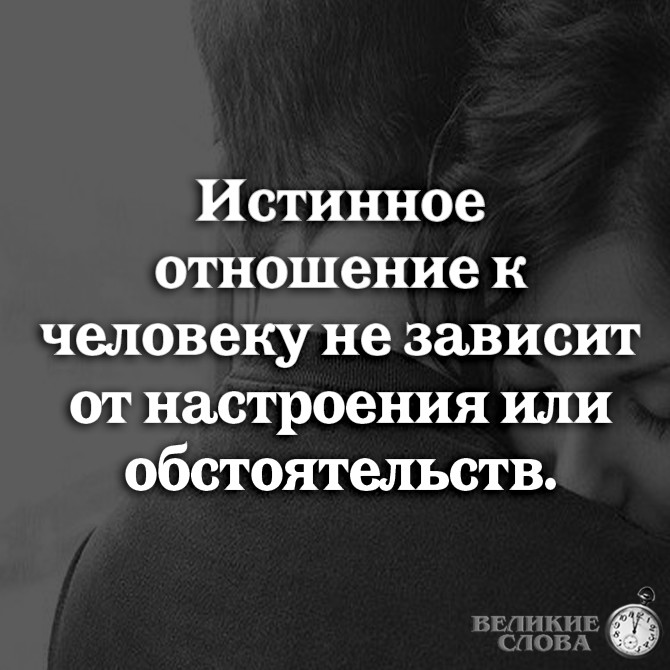 Истинное отношение к человеку не зависит от настроения или обстоятельств.

ВЕЛИКИЕ СЛОВА